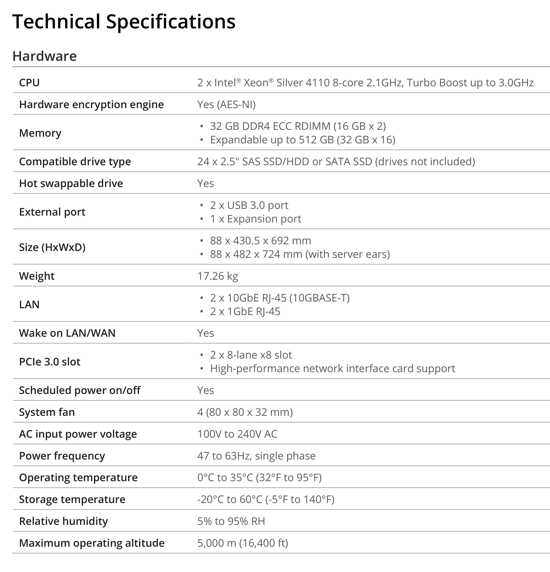 Technical Specifications

Hardware

| | |
|---|---|
| CPU | 2 x Intel® Xeon® Silver 4110 8-core 2.1GHz, Turbo Boost up to 3.0GHz |
| Hardware encryption engine | Yes (AES-NI) |
| Memory | • 32 GB DDR4 ECC RDIMM (16 GB x 2) • Expandable up to 512 GB (32 GB x 16) |
| Compatible drive type | 24 x 2.5" SAS SSD/HDD or SATA SSD (drives not included) |
| Hot swappable drive | Yes |
| External port | • 2 x USB 3.0 port • 1 x Expansion port |
| Size (HxWxD) | • 88 x 430.5 x 692 mm • 88 x 482 x 724 mm (with server ears) |
| Weight | 17.26 kg |
| LAN | • 2 x 10GbE RJ-45 (10GBASE-T) • 2 x 1GbE RJ-45 |
| Wake on LAN/WAN | Yes |
| PCIe 3.0 slot | • 2 x 8-lane x8 slot • High-performance network interface card support |
| Scheduled power on/off | Yes |
| System fan | 4 (80 x 80 x 32 mm) |
| AC input power voltage | 100V to 240V AC |
| Power frequency | 47 to 63Hz, single phase |
| Operating temperature | 0°C to 35°C (32°F to 95°F) |
| Storage temperature | -20°C to 60°C (-5°F to 140°F) |
| Relative humidity | 5% to 95% RH |
| Maximum operating altitude | 5,000 m (16,400 ft) |